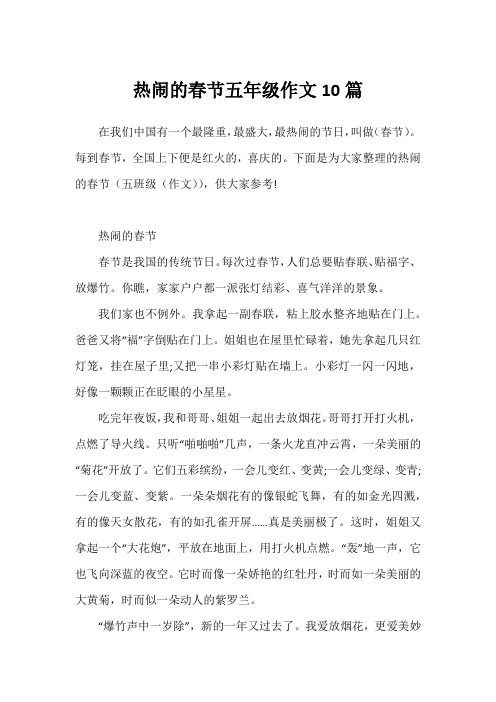 热闹的春节五年级作文 10 篇

在我们中国有一个最隆重，最盛大，最热闹的节日，叫做(春节)。每到春节，全国上下便是红火的，喜庆的。下面是为大家整理的热闹的春节（五班级（作文）)，供大家参考!

热闹的春节

春节是我国的传统节日。每次过春节，人们总要贴春联、贴福字、放爆竹。你瞧，家家户户都一派张灯结彩、喜气洋洋的景象。

我们家也不例外。我拿起一副春联，粘上胶水整齐地贴在门上。爸爸又将“福”字倒贴在门上。姐姐也在屋里忙碌着，她先拿起几只红灯笼，挂在屋子里;又把一串小彩灯贴在墙上。小彩灯一闪一闪地，好像一颗颗正在眨眼的小星星。

吃完年夜饭，我和哥哥、姐姐一起出去放烟花。哥哥打开打火机，点燃了导火线。只听“啪啪啪”几声，一条火龙直冲云霄，一朵美丽的“菊花”开放了。它们五彩缤纷，一会儿变红、变黄;一会儿变绿、变青;一会儿变蓝、变紫。一朵朵烟花有的像银蛇飞舞，有的如金光四溅，有的像天女散花，有的如孔雀开屏……真是美丽极了。这时，姐姐又拿起一个“大花炮”，平放在地面上，用打火机点燃。“轰”地一声，它也飞向深蓝的夜空。它时而像一朵娇艳的红牡丹，时而如一朵美丽的大黄菊，时而似一朵动人的紫罗兰。

“爆竹声中一岁除”，新的一年又过去了。我爱放烟花，更爱美妙